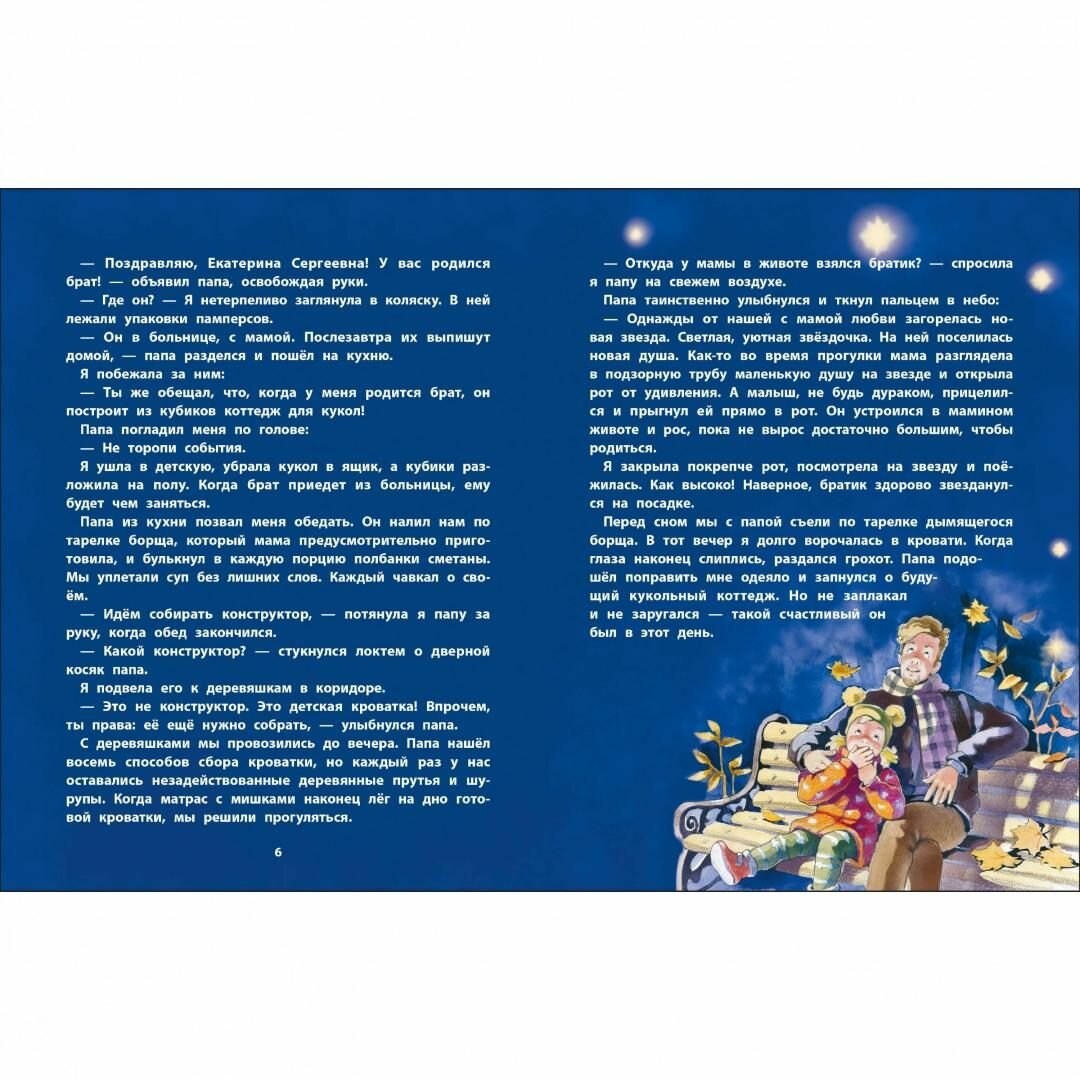 — Поздравляю, Екатерина Сергеевна! У вас родился брат! — объявил папа, освобождая руки.

— Где он? — Я нетерпеливо заглянула в коляску. В ней лежали упаковки памперсов.

— Он в больнице, с мамой. Послезавтра их выпишут домой, — папа разделся и пошёл на кухню.

Я побежала за ним:

— Ты же обещал, что, когда у меня родится брат, он построит из кубиков коттедж для кукол!

Папа погладил меня по голове:

— Не торопи события.

Я ушла в детскую, убрала кукол в ящик, а кубики разложила на полу. Когда брат приедет из больницы, ему будет чем заняться.

Папа из кухни позвал меня обедать. Он налил нам по тарелке борща, который мама предусмотрительно приготовила, и булькнул в каждую порцию полбанки сметаны. Мы уплетали суп без лишних слов. Каждый чавкал о своём.

— Идём собирать конструктор, — потянула я папу за руку, когда обед закончился.

— Какой конструктор? — стукнулся локтем о дверной косяк папа.

Я подвела его к деревяшкам в коридоре.

— Это не конструктор. Это детская кроватка! Впрочем, ты права: её ещё нужно собрать, — улыбнулся папа.

С деревяшками мы провозились до вечера. Папа нашёл восемь способов сбора кроватки, но каждый раз у нас оставались незадействованные деревянные прутья и шурупы. Когда матрас с мишками наконец лёг на дно готовой кроватки, мы решили прогуляться.

6

— Откуда у мамы в животе взялся братик? — спросила я папу на свежем воздухе.

Папа таинственно улыбнулся и ткнул пальцем в небо:

— Однажды от нашей с мамой любви загорелась новая звезда. Светлая, уютная звёздочка. На ней поселилась новая душа. Как-то во время прогулки мама разглядела в подзорную трубу маленькую душу на звезде и открыла рот от удивления. А малыш, не будь дураком, прицелился и прыгнул ей прямо в рот. Он устроился в мамином животе и рос, пока не вырос достаточно большим, чтобы родиться.

Я закрыла покрепче рот, посмотрела на звезду и поёжилась. Как высоко! Наверное, братик здорово звезданулся на посадке.

Перед сном мы с папой съели по тарелке дымящегося борща. В тот вечер я долго ворочалась в кровати. Когда глаза наконец слиплись, раздался грохот. Папа подошёл поправить мне одеяло и запнулся о будущий кукольный коттедж. Но не заплакал и не заругался — такой счастливый он был в этот день.